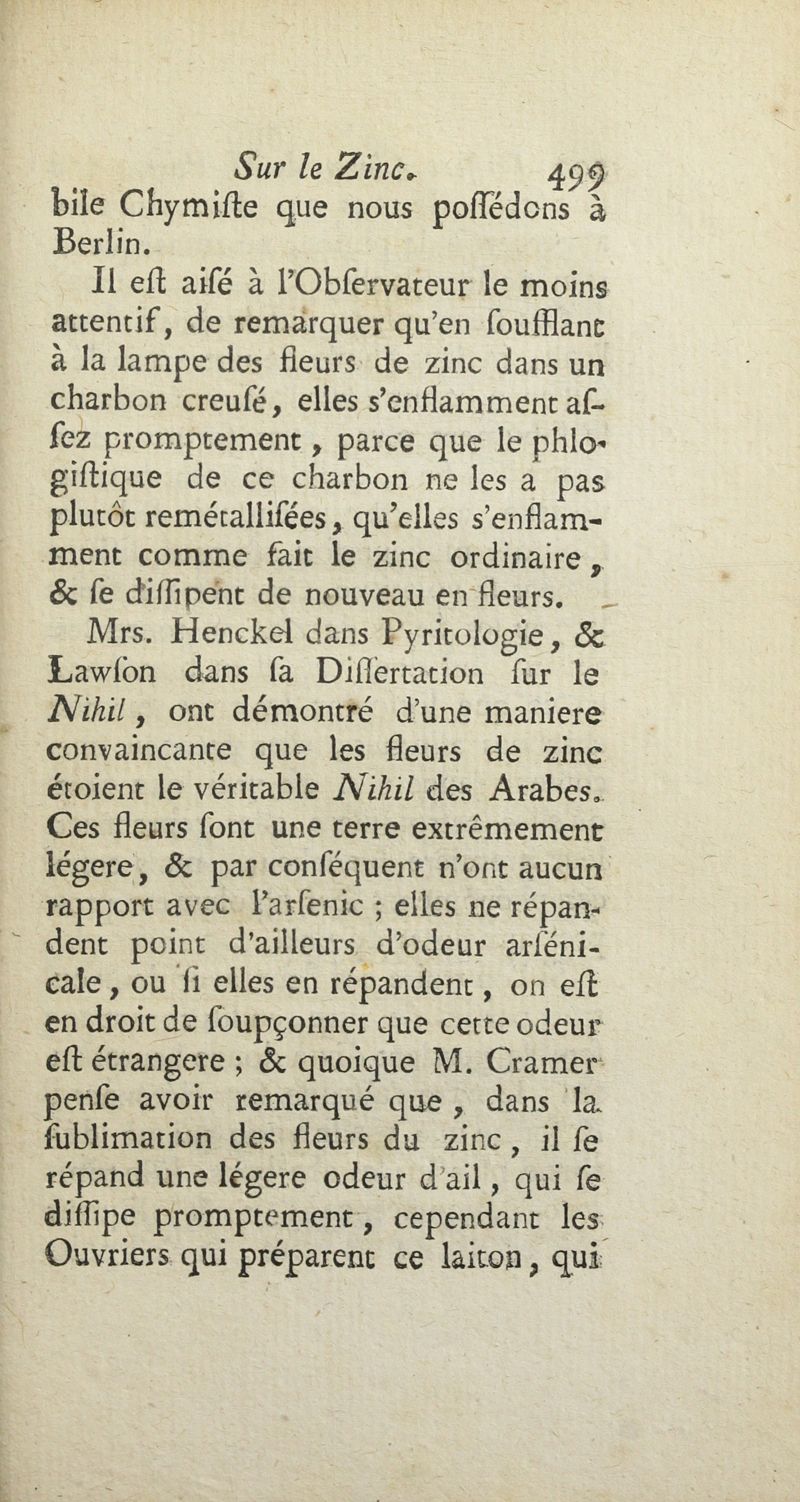 Sur le Zinc. 499

bile Chymiſte que nous poſſédons à Berlin.

Il eſt aiſé à l'Obſervateur le moins attentif, de remarquer qu'en ſoufflant à la lampe des fleurs de zinc dans un charbon creuſé, elles s'enflamment aſſez promptement, parce que le phlogiſtique de ce charbon ne les a pas plutôt remétalliſées, qu'elles s'enflamment comme fait le zinc ordinaire, & ſe diſſipent de nouveau en fleurs.

Mrs. Henckel dans Pyritologie, & Lawſon dans ſa Diſſertation ſur le Nihil, ont démontré d'une maniere convaincante que les fleurs de zinc étoient le véritable Nihil des Arabes. Ces fleurs ſont une terre extrêmement légere, & par conſéquent n'ont aucun rapport avec l'arſenic ; elles ne répandent point d'ailleurs d'odeur arſénicale, ou ſi elles en répandent, on eſt en droit de ſoupçonner que cette odeur eſt étrangere ; & quoique M. Cramer penſe avoir remarqué que, dans la ſublimation des fleurs du zinc, il ſe répand une légere odeur d'ail, qui ſe diſſipe promptement, cependant les Ouvriers qui préparent ce laiton, qui